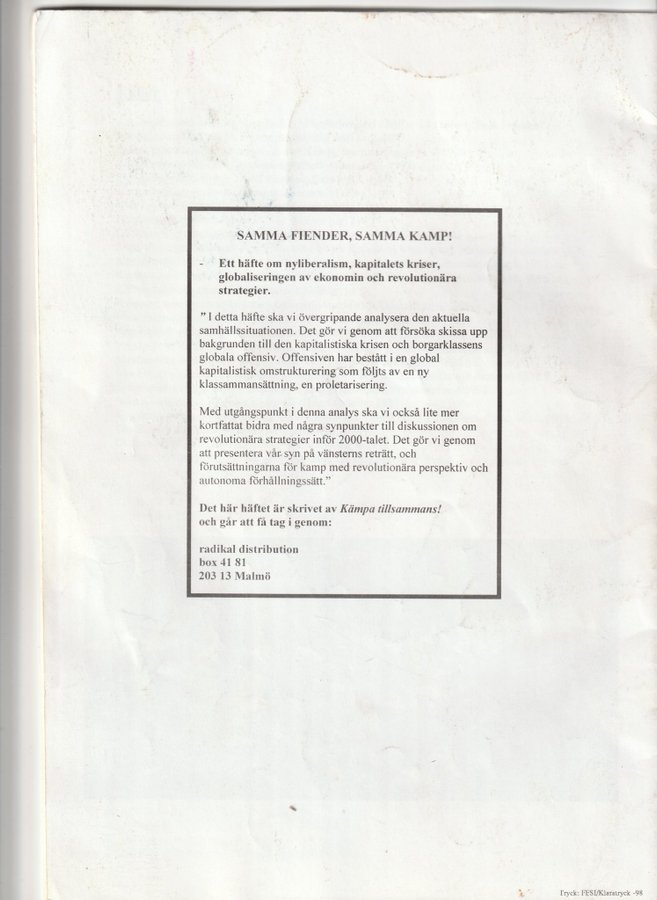 SAMMA FIENDER, SAMMA KAMP!

- Ett häfte om nyliberalism, kapitalets kriser, globaliseringen av ekonomin och revolutionära strategier.

" I detta häfte ska vi övergripande analysera den aktuella samhällssituationen. Det gör vi genom att försöka skissa upp bakgrunden till den kapitalistiska krisen och borgarklassens globala offensiv. Offensiven har bestått i en global kapitalistisk omstrukturering som följts av en ny klassammansättning, en proletarisering.

Med utgångspunkt i denna analys ska vi också lite mer kortfattat bidra med några synpunkter till diskussionen om revolutionära strategier inför 2000-talet. Det gör vi genom att presentera vår syn på vänsterns reträtt, och förutsättningarna för kamp med revolutionära perspektiv och autonoma förhållningssätt."

Det här häftet är skrivet av Kämpa tillsammans! och går att få tag i genom:

radikal distribution
box 41 81
203 13 Malmö

Tryck: FESI/Klaratryck -98